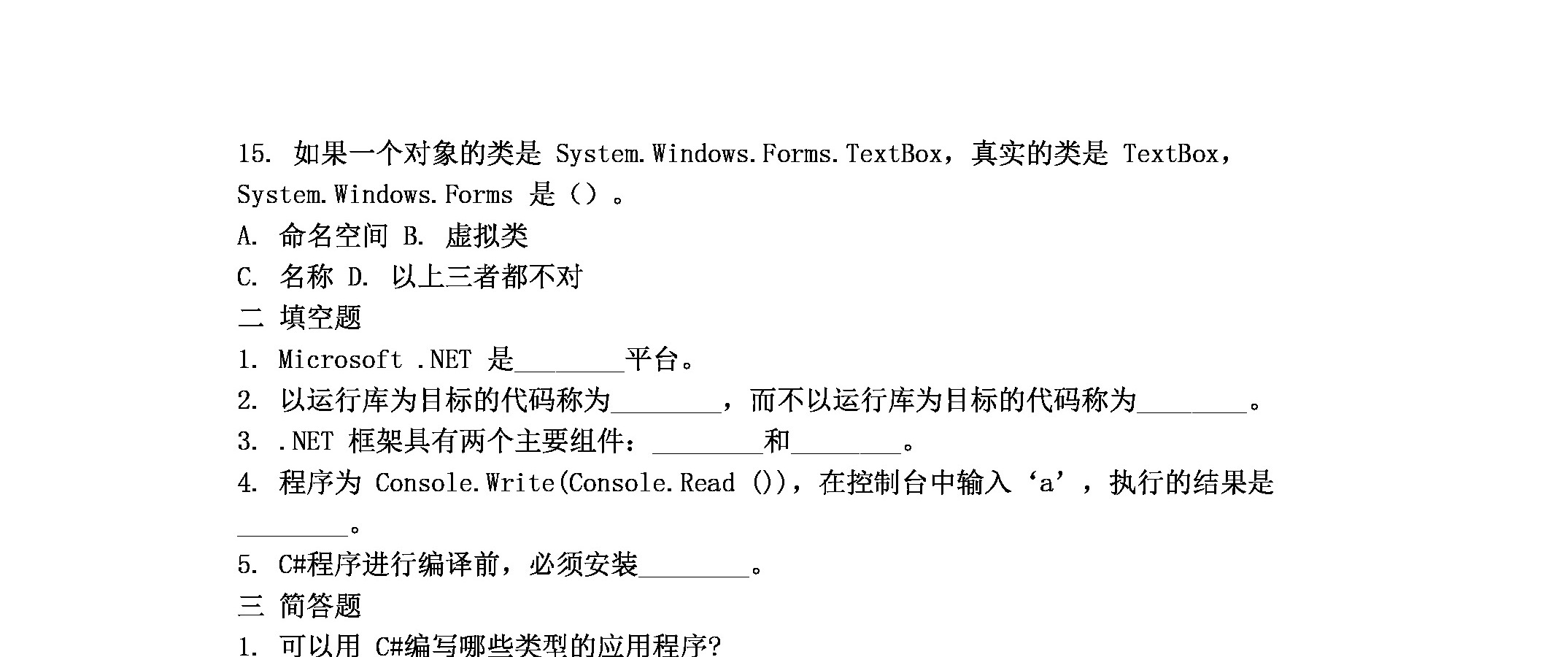 15. 如果一个对象的类是 System.Windows.Forms.TextBox，真实的类是 TextBox，System.Windows.Forms 是（）。

A. 命名空间 B. 虚拟类

C. 名称 D. 以上三者都不对

二 填空题

1. Microsoft .NET 是________平台。

2. 以运行库为目标的代码称为________，而不以运行库为目标的代码称为________。

3. .NET 框架具有两个主要组件：________和________。

4. 程序为 Console.Write(Console.Read ())，在控制台中输入‘a’，执行的结果是________。

5. C#程序进行编译前，必须安装________。

三 简答题

1. 可以用 C#编写哪些类型的应用程序?